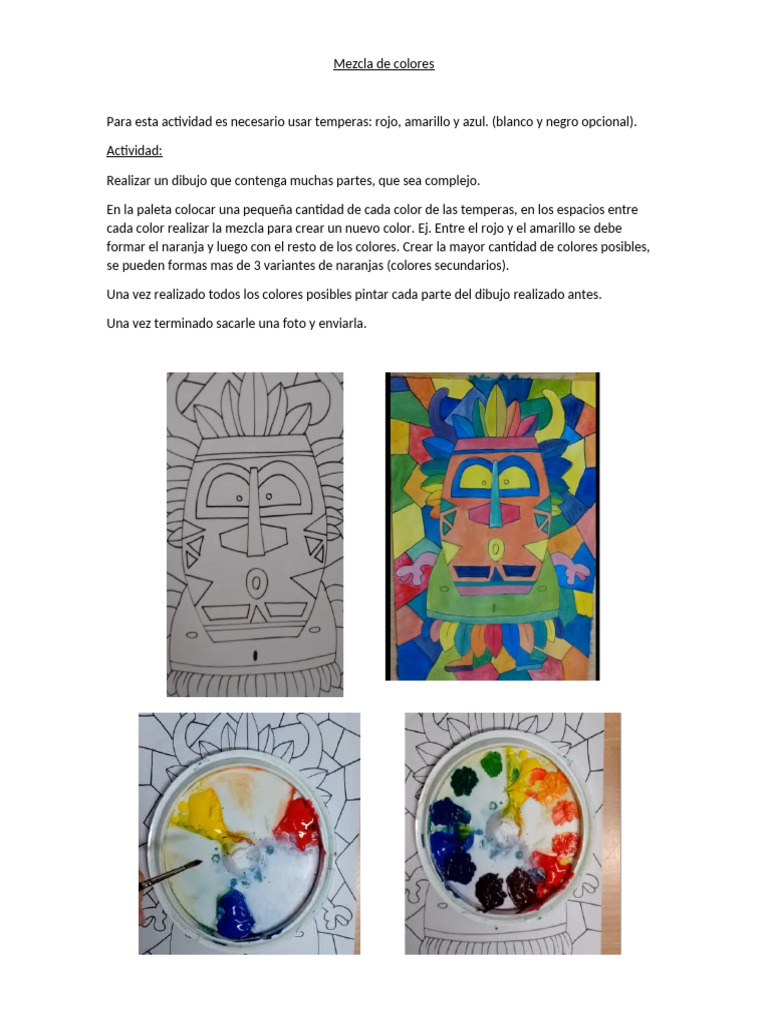 Mezcla de colores

Para esta actividad es necesario usar temperas: rojo, amarillo y azul. (blanco y negro opcional).

Actividad:

Realizar un dibujo que contenga muchas partes, que sea complejo.

En la paleta colocar una pequeña cantidad de cada color de las temperas, en los espacios entre cada color realizar la mezcla para crear un nuevo color. Ej. Entre el rojo y el amarillo se debe formar el naranja y luego con el resto de los colores. Crear la mayor cantidad de colores posibles, se pueden formas mas de 3 variantes de naranjas (colores secundarios).

Una vez realizado todos los colores posibles pintar cada parte del dibujo realizado antes.

Una vez terminado sacarle una foto y enviarla.